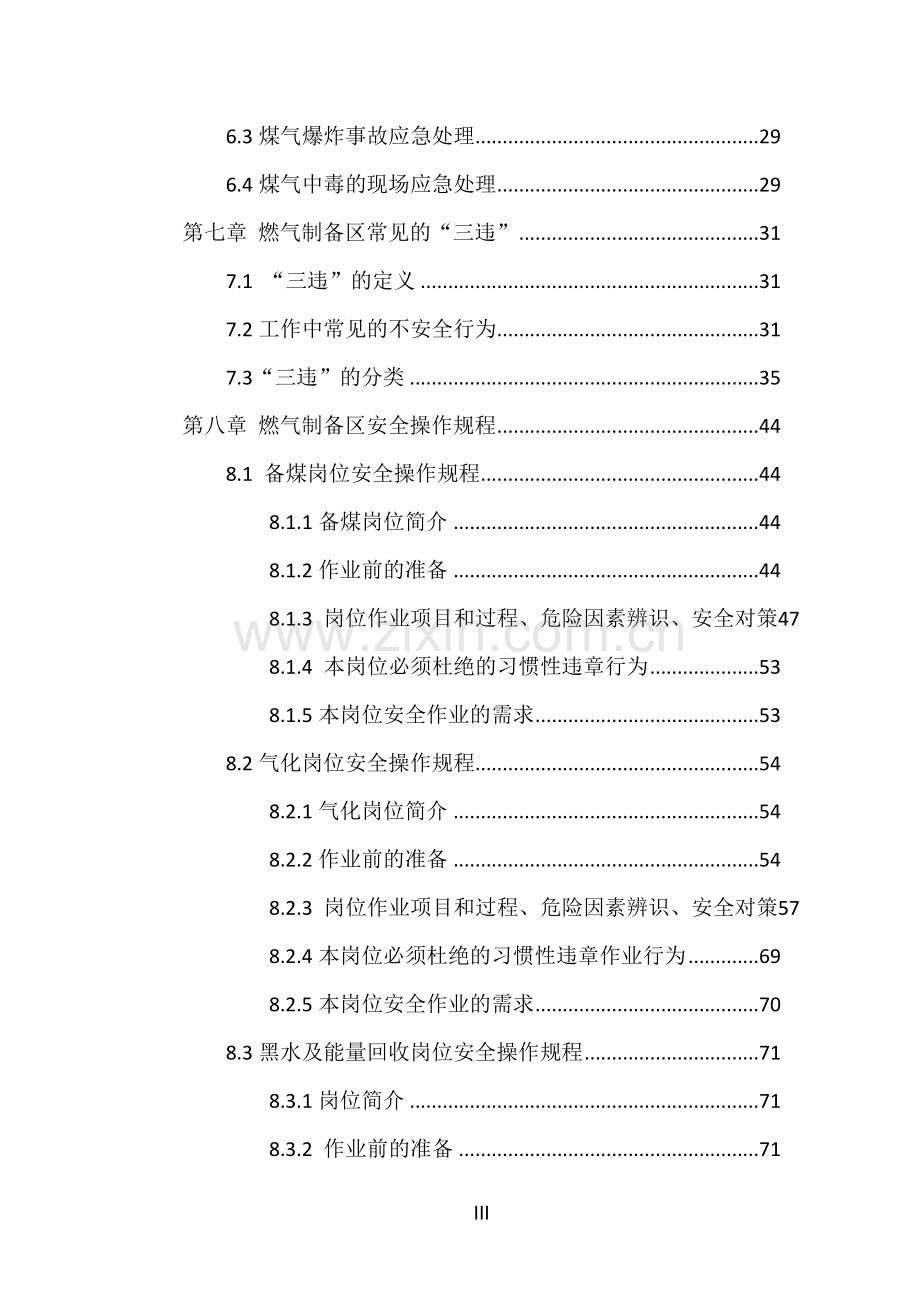 6.3煤气爆炸事故应急处理 29

6.4煤气中毒的现场应急处理 29

第七章 燃气制备区常见的“三违” 31

7.1 “三违”的定义 31

7.2工作中常见的不安全行为 31

7.3“三违”的分类 35

第八章 燃气制备区安全操作规程 44

8.1 备煤岗位安全操作规程 44

8.1.1备煤岗位简介 44

8.1.2作业前的准备 44

8.1.3 岗位作业项目和过程、危险因素辨识、安全对策47

8.1.4 本岗位必须杜绝的习惯性违章行为 53

8.1.5本岗位安全作业的需求 53

8.2气化岗位安全操作规程 54

8.2.1气化岗位简介 54

8.2.2作业前的准备 54

8.2.3 岗位作业项目和过程、危险因素辨识、安全对策57

8.2.4本岗位必须杜绝的习惯性违章作业行为 69

8.2.5本岗位安全作业的需求 70

8.3黑水及能量回收岗位安全操作规程 71

8.3.1岗位简介 71

8.3.2 作业前的准备 71

III

www.zixin.com.cn